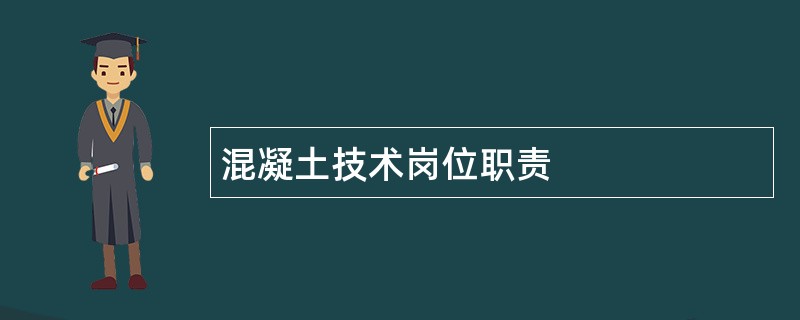 混凝土技术岗位职责